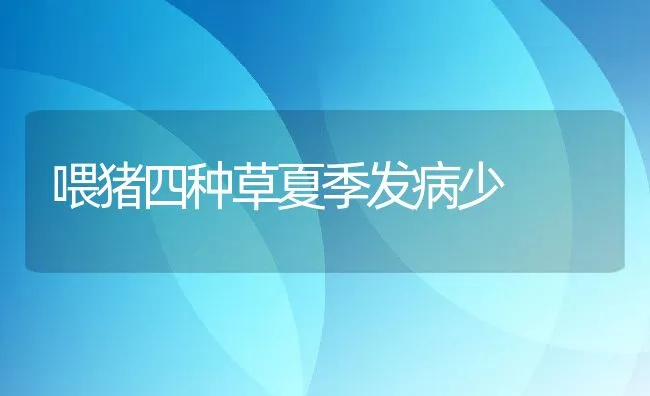 喂猪四种草夏季发病少